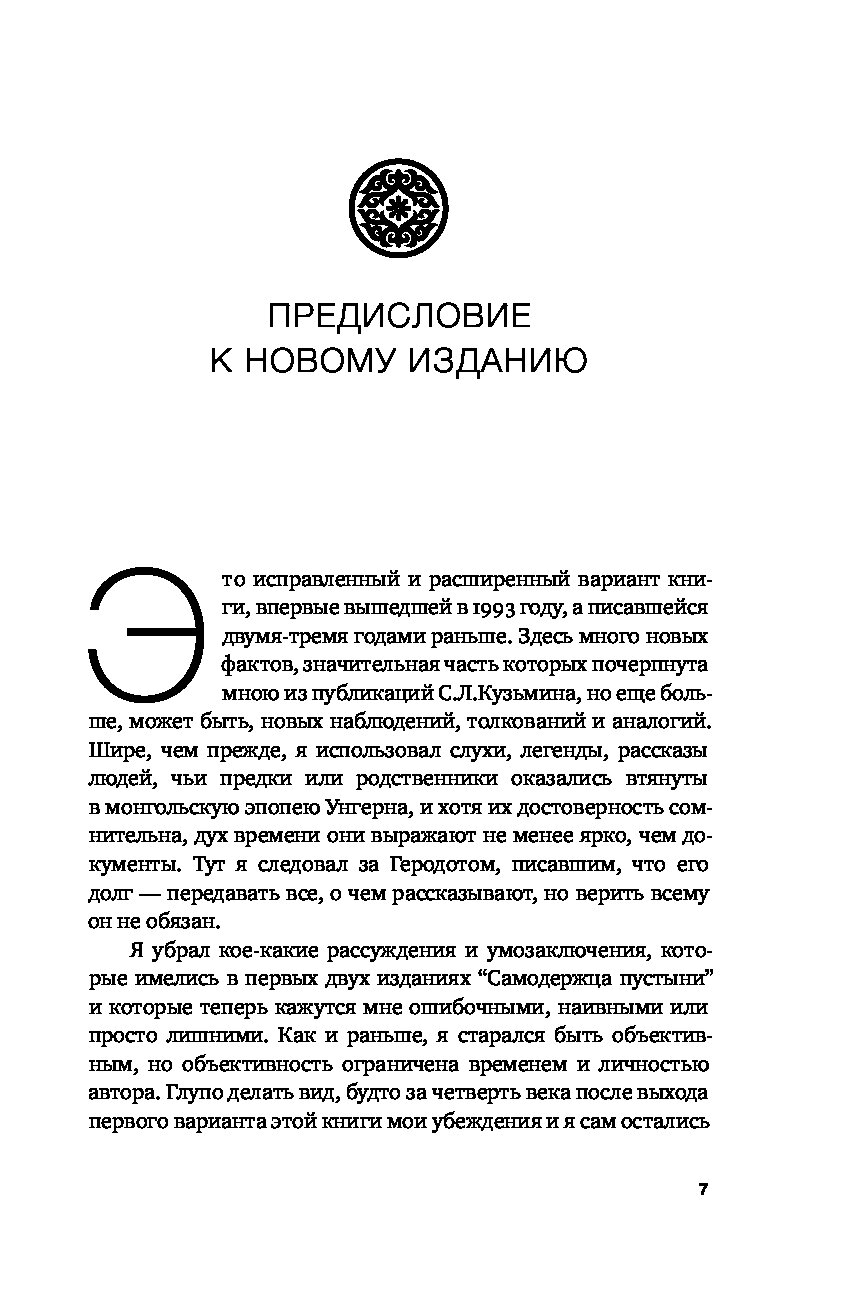 ПРЕДИСЛОВИЕ К НОВОМУ ИЗДАНИЮ

Это исправленный и расширенный вариант книги, впервые вышедшей в 1993 году, а писавшейся двумя-тремя годами раньше. Здесь много новых фактов, значительная часть которых почерпнута мною из публикаций С.Л.Кузьмина, но еще больше, может быть, новых наблюдений, толкований и аналогий. Шире, чем прежде, я использовал слухи, легенды, рассказы людей, чьи предки или родственники оказались втянуты в монгольскую эпопею Унгерна, и хотя их достоверность сомнительна, дух времени они выражают не менее ярко, чем документы. Тут я следовал за Геродотом, писавшим, что его долг — передавать все, о чем рассказывают, но верить всему он не обязан.

Я убрал кое-какие рассуждения и умозаключения, которые имелись в первых двух изданиях “Самодержца пустыни” и которые теперь кажутся мне ошибочными, наивными или просто лишними. Как и раньше, я старался быть объективным, но объективность ограничена временем и личностью автора. Глупо делать вид, будто за четверть века после выхода первого варианта этой книги мои убеждения и я сам остались

7